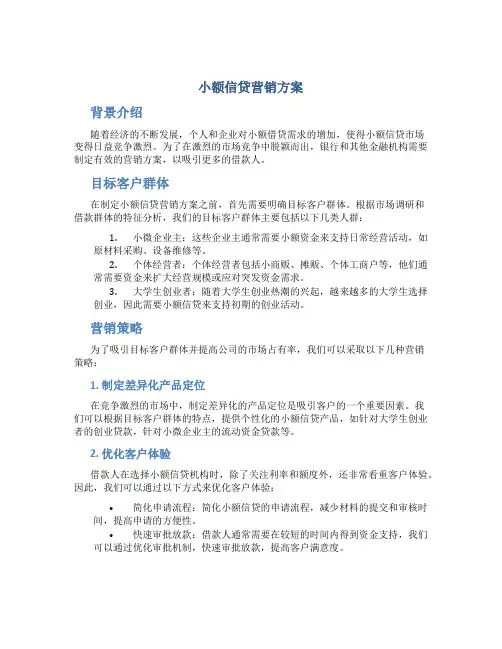 小额信贷营销方案

背景介绍

随着经济的不断发展，个人和企业对小额借贷需求的增加，使得小额信贷市场变得日益竞争激烈。为了在激烈的市场竞争中脱颖而出，银行和其他金融机构需要制定有效的营销方案，以吸引更多的借款人。

目标客户群体

在制定小额信贷营销方案之前，首先需要明确目标客户群体。根据市场调研和借款群体的特征分析，我们的目标客户群体主要包括以下几类人群：

1. 小微企业主：这些企业主通常需要小额资金来支持日常经营活动，如原材料采购、设备维修等。
2. 个体经营者：个体经营者包括小商贩、摊贩、个体工商户等，他们通常需要资金来扩大经营规模或应对突发资金需求。
3. 大学生创业者：随着大学生创业热潮的兴起，越来越多的大学生选择创业，因此需要小额信贷来支持初期的创业活动。

营销策略

为了吸引目标客户群体并提高公司的市场占有率，我们可以采取以下几种营销策略：

1. 制定差异化产品定位

在竞争激烈的市场中，制定差异化的产品定位是吸引客户的一个重要因素。我们可以根据目标客户群体的特点，提供个性化的小额信贷产品，如针对大学生创业者的创业贷款，针对小微企业主的流动资金贷款等。

2. 优化客户体验

借款人在选择小额信贷机构时，除了关注利率和额度外，还非常看重客户体验。因此，我们可以通过以下方式来优化客户体验：

• 简化申请流程：简化小额信贷的申请流程，减少材料的提交和审核时间，提高申请的方便性。
• 快速审批放款：借款人通常需要在较短的时间内得到资金支持，我们可以通过优化审批机制，快速审批放款，提高客户满意度。